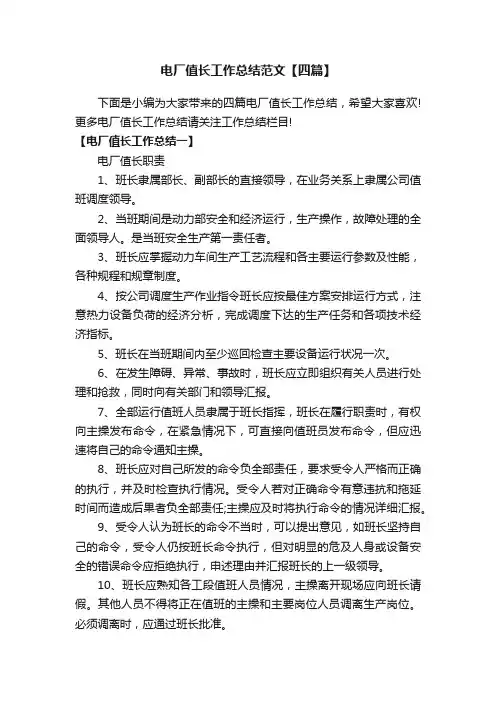 电厂值长工作总结范文【四篇】

下面是小编为大家带来的四篇电厂值长工作总结，希望大家喜欢!更多电厂值长工作总结请关注工作总结栏目!

【电厂值长工作总结一】

电厂值长职责

1、班长隶属部长、副部长的直接领导，在业务关系上隶属公司值班调度领导。

2、当班期间是动力部安全和经济运行，生产操作，故障处理的全面领导人。是当班安全生产第一责任者。

3、班长应掌握动力车间生产工艺流程和各主要运行参数及性能，各种规程和规章制度。

4、按公司调度生产作业指令班长应按最佳方案安排运行方式，注意热力设备负荷的经济分析，完成调度下达的生产任务和各项技术经济指标。

5、班长在当班期间内至少巡回检查主要设备运行状况一次。

6、在发生障碍、异常、事故时，班长应立即组织有关人员进行处理和抢救，同时向有关部门和领导汇报。

7、全部运行值班人员隶属于班长指挥，班长在履行职责时，有权向主操发布命令，在紧急情况下，可直接向值班员发布命令，但应迅速将自己的命令通知主操。

8、班长应对自己所发的命令负全部责任，要求受令人严格而正确的执行，并及时检查执行情况。受令人若对正确命令有意违抗和拖延时间而造成后果者负全部责任;主操应及时将执行命令的情况详细汇报。

9、受令人认为班长的命令不当时，可以提出意见，如班长坚持自己的命令，受令人仍按班长命令执行，但对明显的危及人身或设备安全的错误命令应拒绝执行，申述理由并汇报班长的上一级领导。

10、班长应熟知各工段值班人员情况，主操离开现场应向班长请假。其他人员不得将正在值班的主操和主要岗位人员调离生产岗位。必须调离时，应通过班长批准。